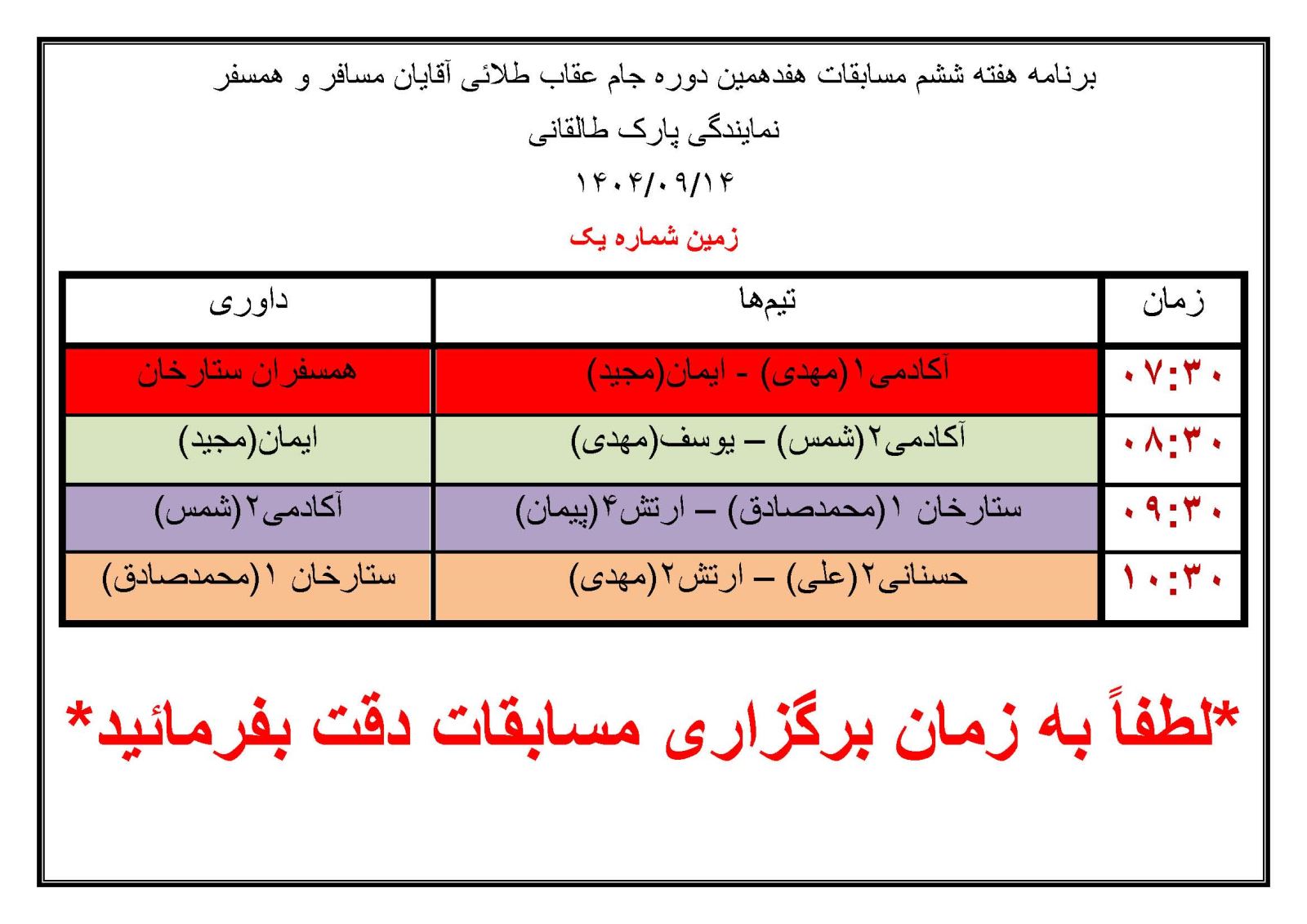 برنامه هفته ششم مسابقات هفدهمین دوره جام عقاب طلائی آقایان مسافر و همسفر

نمایندگی پارک طالقانی

۱۴۰۴/۰۹/۱۴

زمین شماره یک

| زمان | تیم‌ها | داوری |
|---|---|---|
| ۰۷:۳۰ | آکادمی۱(مهدی) - ایمان(مجید) | همسفران ستارخان |
| ۰۸:۳۰ | آکادمی۲(شمس) – یوسف(مهدی) | ایمان(مجید) |
| ۰۹:۳۰ | ستارخان ۱(محمدصادق) – ارتش۴(پیمان) | آکادمی۲(شمس) |
| ۱۰:۳۰ | حسنانی۲(علی) – ارتش۲(مهدی) | ستارخان ۱(محمدصادق) |

*لطفاً به زمان برگزاری مسابقات دقت بفرمائید*